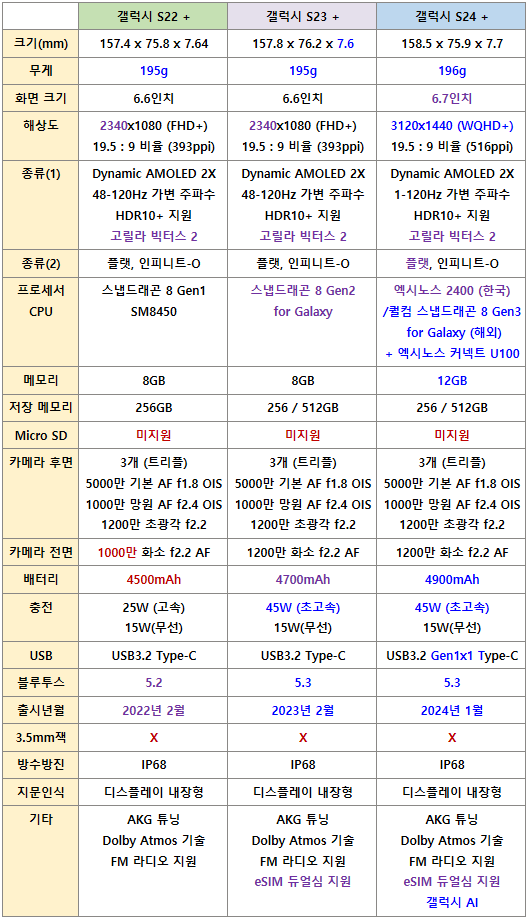 |  | 갤럭시 S22 + | 갤럭시 S23 + | 갤럭시 S24 + |
|---|---|---|---|
| 크기(mm) | 157.4 x 75.8 x 7.64 | 157.8 x 76.2 x 7.6 | 158.5 x 75.9 x 7.7 |
| 무게 | 195g | 195g | 196g |
| 화면 크기 | 6.6인치 | 6.6인치 | 6.7인치 |
| 해상도 | 2340x1080 (FHD+) 19.5 : 9 비율 (393ppi) | 2340x1080 (FHD+) 19.5 : 9 비율 (393ppi) | 3120x1440 (WQHD+) 19.5 : 9 비율 (516ppi) |
| 종류(1) | Dynamic AMOLED 2X 48-120Hz 가변 주파수 HDR10+ 지원 고릴라 빅터스 2 | Dynamic AMOLED 2X 48-120Hz 가변 주파수 HDR10+ 지원 고릴라 빅터스 2 | Dynamic AMOLED 2X 1-120Hz 가변 주파수 HDR10+ 지원 고릴라 빅터스 2 |
| 종류(2) | 플랫, 인피니트-O | 플랫, 인피니트-O | 플랫, 인피니트-O |
| 프로세서 CPU | 스냅드래곤 8 Gen1 SM8450 | 스냅드래곤 8 Gen2 for Galaxy | 엑시노스 2400 (한국) /퀄컴 스냅드래곤 8 Gen3 for Galaxy (해외) + 엑시노스 커넥트 U100 |
| 메모리 | 8GB | 8GB | 12GB |
| 저장 메모리 | 256GB | 256 / 512GB | 256 / 512GB |
| Micro SD | 미지원 | 미지원 | 미지원 |
| 카메라 후면 | 3개 (트리플) 5000만 기본 AF f1.8 OIS 1000만 망원 AF f2.4 OIS 1200만 초광각 f2.2 | 3개 (트리플) 5000만 기본 AF f1.8 OIS 1000만 망원 AF f2.4 OIS 1200만 초광각 f2.2 | 3개 (트리플) 5000만 기본 AF f1.8 OIS 1000만 망원 AF f2.4 OIS 1200만 초광각 f2.2 |
| 카메라 전면 | 1000만 화소 f2.2 AF | 1200만 화소 f2.2 AF | 1200만 화소 f2.2 AF |
| 배터리 | 4500mAh | 4700mAh | 4900mAh |
| 충전 | 25W (고속) 15W(무선) | 45W (초고속) 15W(무선) | 45W (초고속) 15W(무선) |
| USB | USB3.2 Type-C | USB3.2 Type-C | USB3.2 Gen1x1 Type-C |
| 블루투스 | 5.2 | 5.3 | 5.3 |
| 출시년월 | 2022년 2월 | 2023년 2월 | 2024년 1월 |
| 3.5mm잭 | X | X | X |
| 방수방진 | IP68 | IP68 | IP68 |
| 지문인식 | 디스플레이 내장형 | 디스플레이 내장형 | 디스플레이 내장형 |
| 기타 | AKG 튜닝 Dolby Atmos 기술 FM 라디오 지원 | AKG 튜닝 Dolby Atmos 기술 FM 라디오 지원 eSIM 듀얼심 지원 | AKG 튜닝 Dolby Atmos 기술 FM 라디오 지원 eSIM 듀얼심 지원 갤럭시 AI |